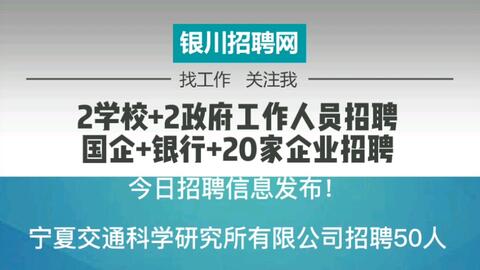 银川招聘网

找工作 关注我

2学校+2政府工作人员招聘
国企+银行+20家企业招聘

今日招聘信息发布！

宁夏交通科学研究所有限公司招聘50人